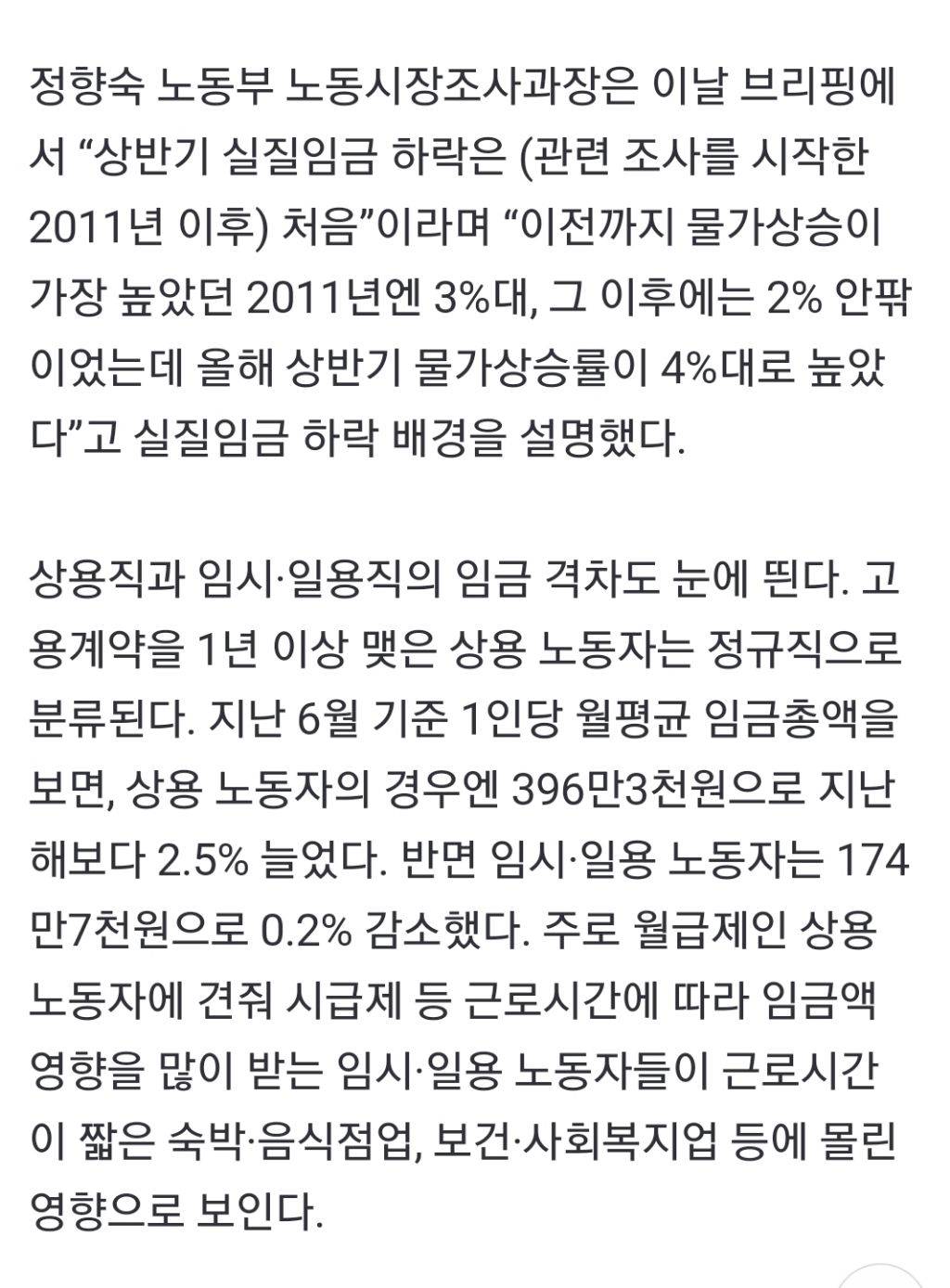 정향숙 노동부 노동시장조사과장은 이날 브리핑에서 “상반기 실질임금 하락은 (관련 조사를 시작한 2011년 이후) 처음”이라며 “이전까지 물가상승이 가장 높았던 2011년엔 3%대, 그 이후에는 2% 안팎이었는데 올해 상반기 물가상승률이 4%대로 높았다”고 실질임금 하락 배경을 설명했다.

상용직과 임시·일용직의 임금 격차도 눈에 띈다. 고용계약을 1년 이상 맺은 상용 노동자는 정규직으로 분류된다. 지난 6월 기준 1인당 월평균 임금총액을 보면, 상용 노동자의 경우엔 396만3천원으로 지난해보다 2.5% 늘었다. 반면 임시·일용 노동자는 174만7천원으로 0.2% 감소했다. 주로 월급제인 상용 노동자에 견줘 시급제 등 근로시간에 따라 임금액 영향을 많이 받는 임시·일용 노동자들이 근로시간이 짧은 숙박·음식점업, 보건·사회복지업 등에 몰린 영향으로 보인다.